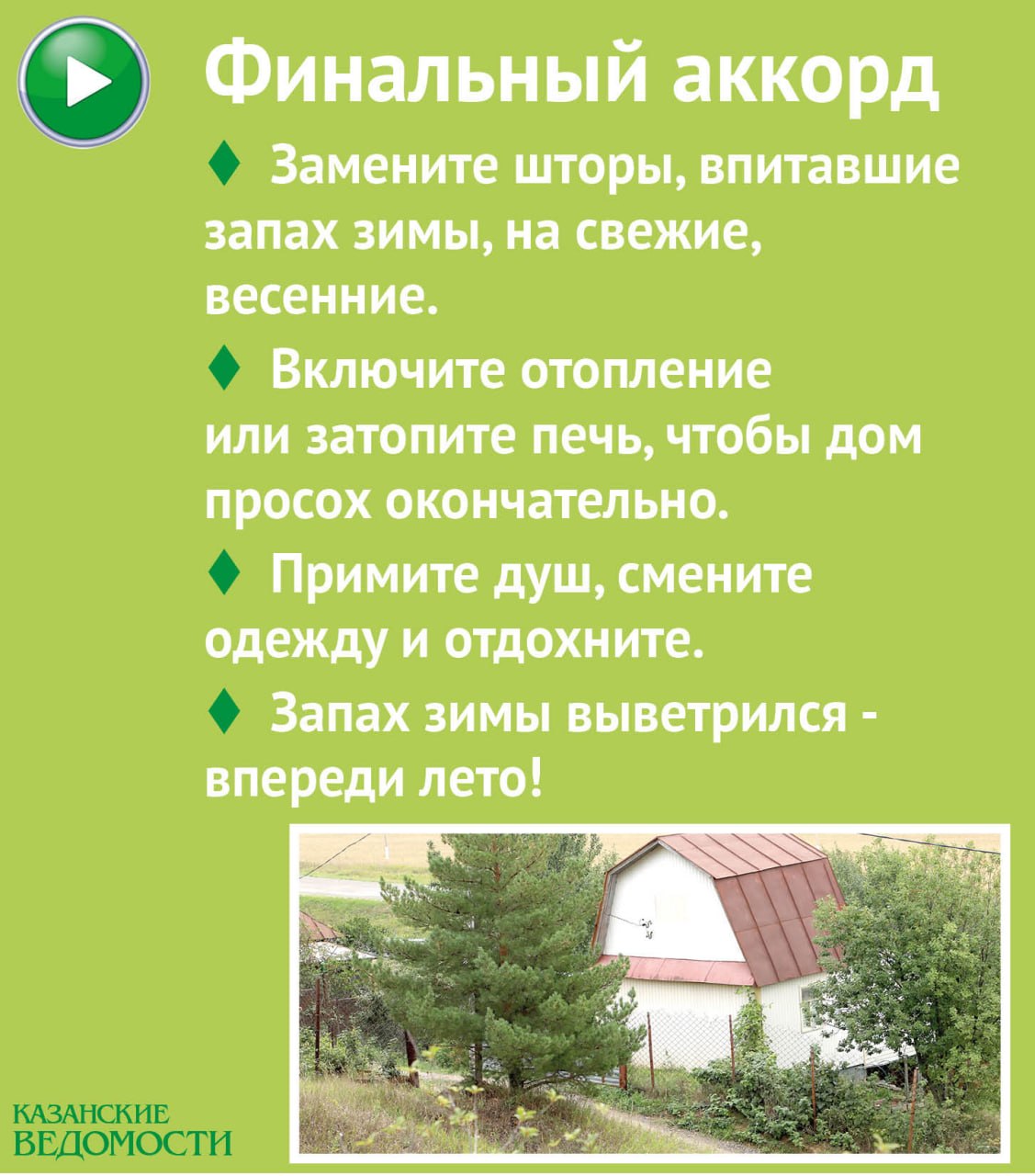 Финальный аккорд

♦ Замените шторы, впитавшие запах зимы, на свежие, весенние.

♦ Включите отопление или затопите печь, чтобы дом просох окончательно.

♦ Примите душ, смените одежду и отдохните.

♦ Запах зимы выветрился - впереди лето!

КАЗАНСКИЕ
ВЕДОМОСТИ